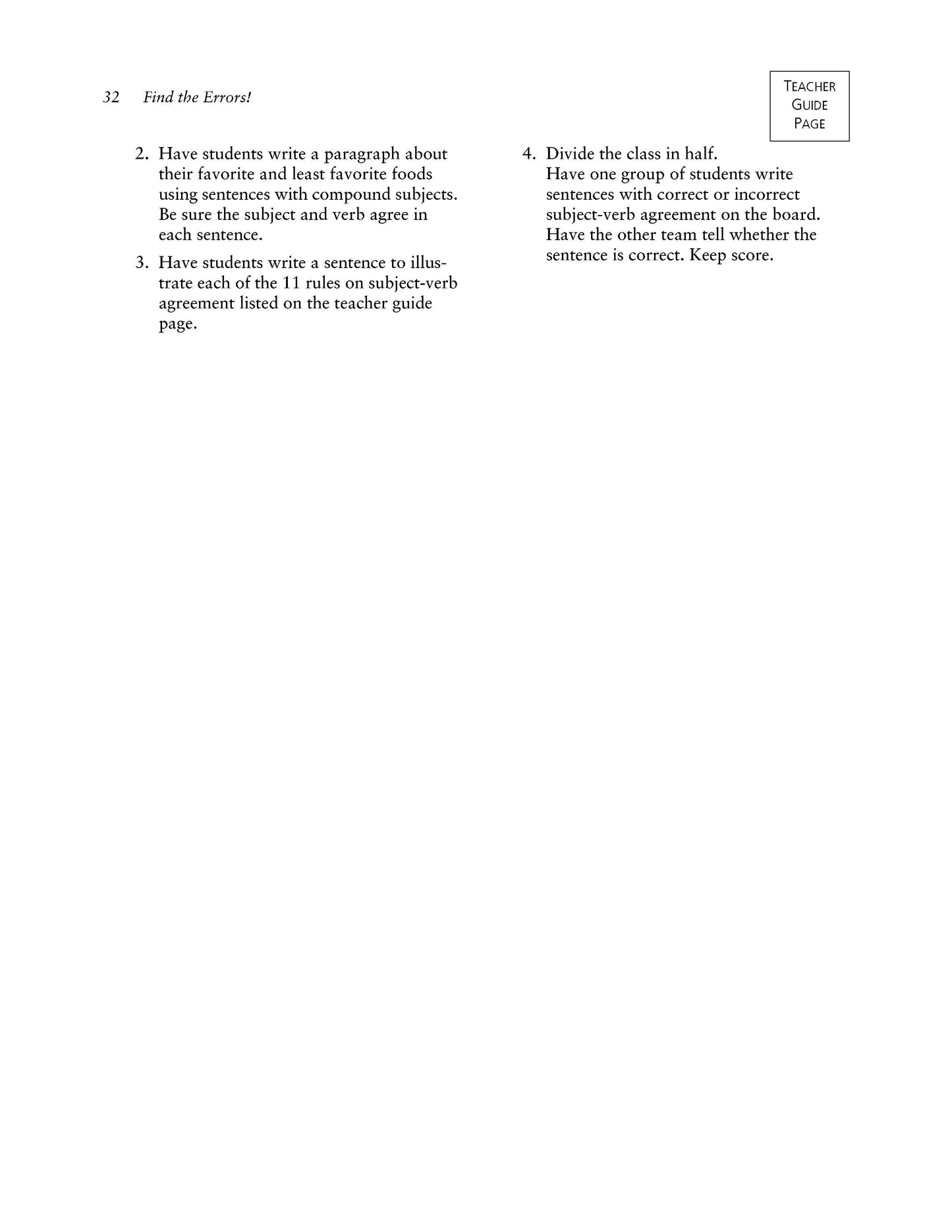 32 Find the Errors!

TEACHER GUIDE PAGE

2. Have students write a paragraph about their favorite and least favorite foods using sentences with compound subjects. Be sure the subject and verb agree in each sentence.

3. Have students write a sentence to illustrate each of the 11 rules on subject-verb agreement listed on the teacher guide page.

4. Divide the class in half.
Have one group of students write sentences with correct or incorrect subject-verb agreement on the board. Have the other team tell whether the sentence is correct. Keep score.